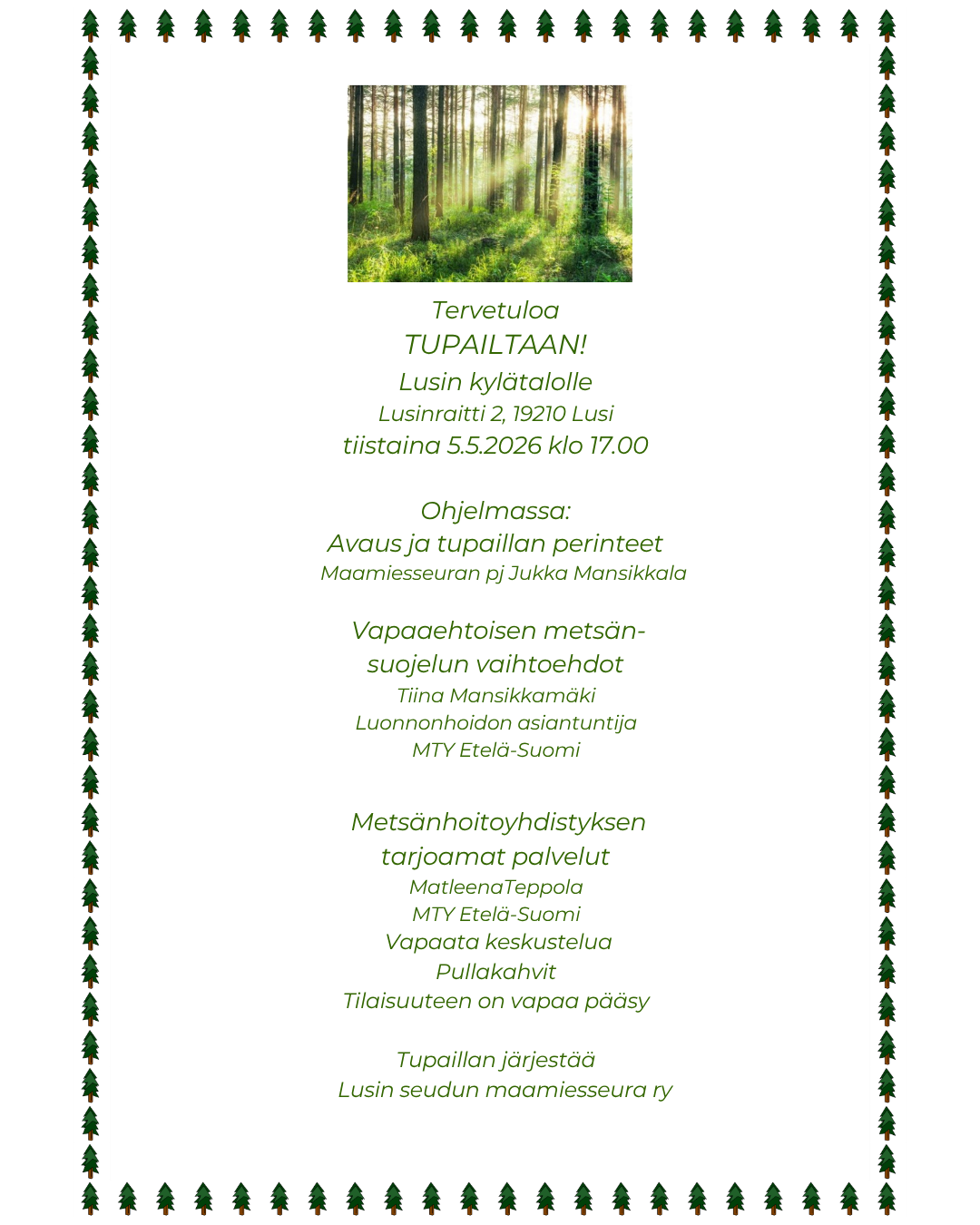 Tervetuloa
TUPAILTAAN!
Lusin kylätalolle
Lusinraitti 2, 19210 Lusi
tiistaina 5.5.2026 klo 17.00

Ohjelmassa:
Avaus ja tupaillan perinteet
Maamiesseuran pj Jukka Mansikkala

Vapaaehtoisen metsänsuojelun vaihtoehdot
Tiina Mansikkamäki
Luonnonhoidon asiantuntija
MTY Etelä-Suomi

Metsänhoitoyhdistyksen tarjoamat palvelut
MatleenaTeppola
MTY Etelä-Suomi
Vapaata keskustelua
Pullakahvit
Tilaisuuteen on vapaa pääsy

Tupaillan järjestää
Lusin seudun maamiesseura ry